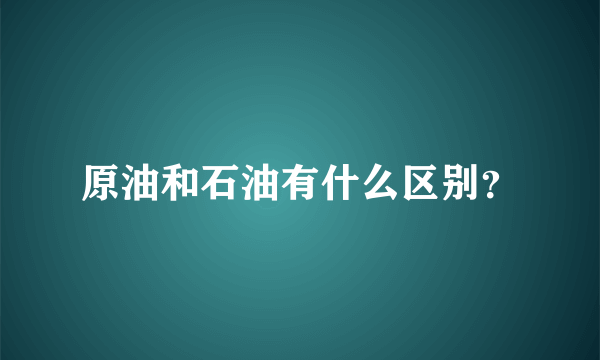 原油和石油有什么区别?